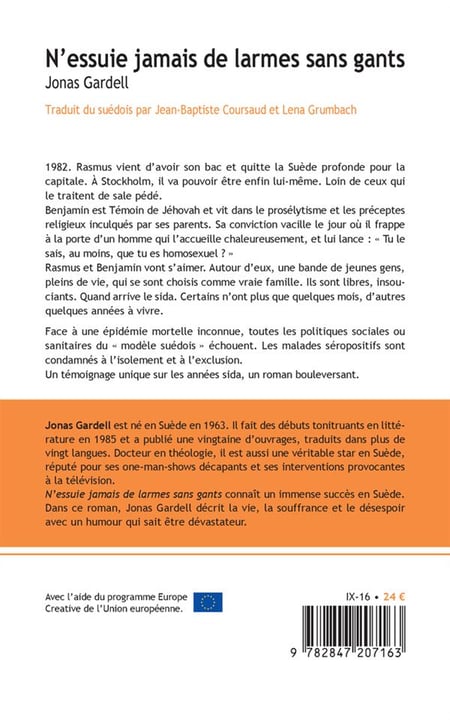 N'essuie jamais de larmes sans gants
Jonas Gardell

Traduit du suédois par Jean-Baptiste Coursaud et Lena Grumbach

1982. Rasmus vient d'avoir son bac et quitte la Suède profonde pour la capitale. À Stockholm, il va pouvoir être enfin lui-même. Loin de ceux qui le traitent de sale pédé.
Benjamin est Témoin de Jéhovah et vit dans le prosélytisme et les préceptes religieux inculqués par ses parents. Sa conviction vacille le jour où il frappe à la porte d'un homme qui l'accueille chaleureusement, et lui lance : « Tu le sais, au moins, que tu es homosexuel ? »
Rasmus et Benjamin vont s'aimer. Autour d'eux, une bande de jeunes gens, pleins de vie, qui se sont choisis comme vraie famille. Ils sont libres, insouciants. Quand arrive le sida. Certains n'ont plus que quelques mois, d'autres quelques années à vivre.

Face à une épidémie mortelle inconnue, toutes les politiques sociales ou sanitaires du « modèle suédois » échouent. Les malades séropositifs sont condamnés à l'isolement et à l'exclusion.
Un témoignage unique sur les années sida, un roman bouleversant.

Jonas Gardell est né en Suède en 1963. Il fait des débuts tonitruants en littérature en 1985 et a publié une vingtaine d'ouvrages, traduits dans plus de vingt langues. Docteur en théologie, il est aussi une véritable star en Suède, réputé pour ses one-man-shows décapants et ses interventions provocantes à la télévision.
N'essuie jamais de larmes sans gants connaît un immense succès en Suède. Dans ce roman, Jonas Gardell décrit la vie, la souffrance et le désespoir avec un humour qui sait être dévastateur.

Avec l'aide du programme Europe Creative de l'Union européenne.

IX-16 • 24 €

9 782847 207163